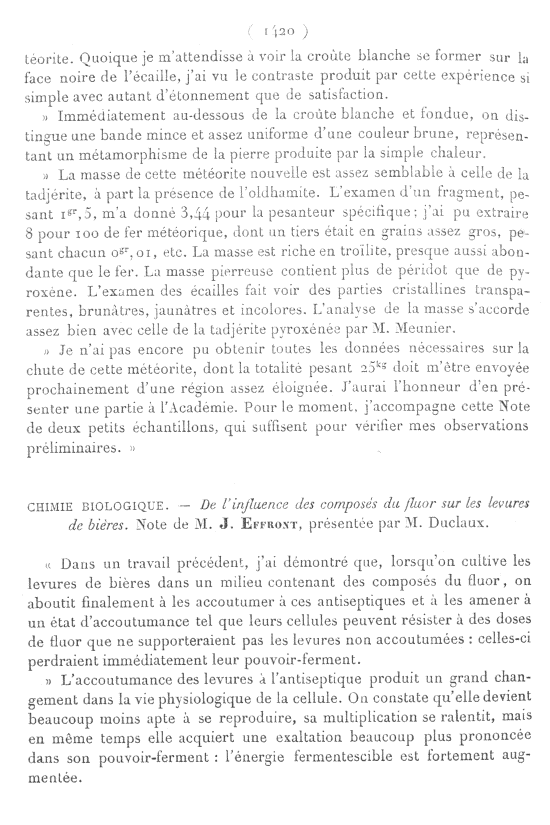 ( 1420 )

téorite. Quoique je m'attendisse à voir la croûte blanche se former sur la face noire de l'écaille, j'ai vu le contraste produit par cette expérience si simple avec autant d'étonnement que de satisfaction.

» Immédiatement au-dessous de la croûte blanche et fondue, on distingue une bande mince et assez uniforme d'une couleur brune, représentant un métamorphisme de la pierre produite par la simple chaleur.

» La masse de cette météorite nouvelle est assez semblable à celle de la tadjérite, à part la présence de l'oldhamite. L'examen d'un fragment, pesant $1^{gr},5$, m'a donné 3,44 pour la pesanteur spécifique; j'ai pu extraire 8 pour 100 de fer météorique, dont un tiers était en grains assez gros, pesant chacun $0^{gr},01$, etc. La masse est riche en troïlite, presque aussi abondante que le fer. La masse pierreuse contient plus de péridot que de pyroxène. L'examen des écailles fait voir des parties cristallines transparentes, brunâtres, jaunâtres et incolores. L'analyse de la masse s'accorde assez bien avec celle de la tadjérite pyroxénée par M. Meunier.

» Je n'ai pas encore pu obtenir toutes les données nécessaires sur la chute de cette météorite, dont la totalité pesant $25^{kg}$ doit m'être envoyée prochainement d'une région assez éloignée. J'aurai l'honneur d'en présenter une partie à l'Académie. Pour le moment, j'accompagne cette Note de deux petits échantillons, qui suffisent pour vérifier mes observations préliminaires. »

CHIMIE BIOLOGIQUE. — De l'influence des composés du fluor sur les levures de bières. Note de M. J. Effront, présentée par M. Duclaux.

« Dans un travail précédent, j'ai démontré que, lorsqu'on cultive les levures de bières dans un milieu contenant des composés du fluor, on aboutit finalement à les accoutumer à ces antiseptiques et à les amener à un état d'accoutumance tel que leurs cellules peuvent résister à des doses de fluor que ne supporteraient pas les levures non accoutumées : celles-ci perdraient immédiatement leur pouvoir-ferment.

» L'accoutumance des levures à l'antiseptique produit un grand changement dans la vie physiologique de la cellule. On constate qu'elle devient beaucoup moins apte à se reproduire, sa multiplication se ralentit, mais en même temps elle acquiert une exaltation beaucoup plus prononcée dans son pouvoir-ferment : l'énergie fermentescible est fortement augmentée.